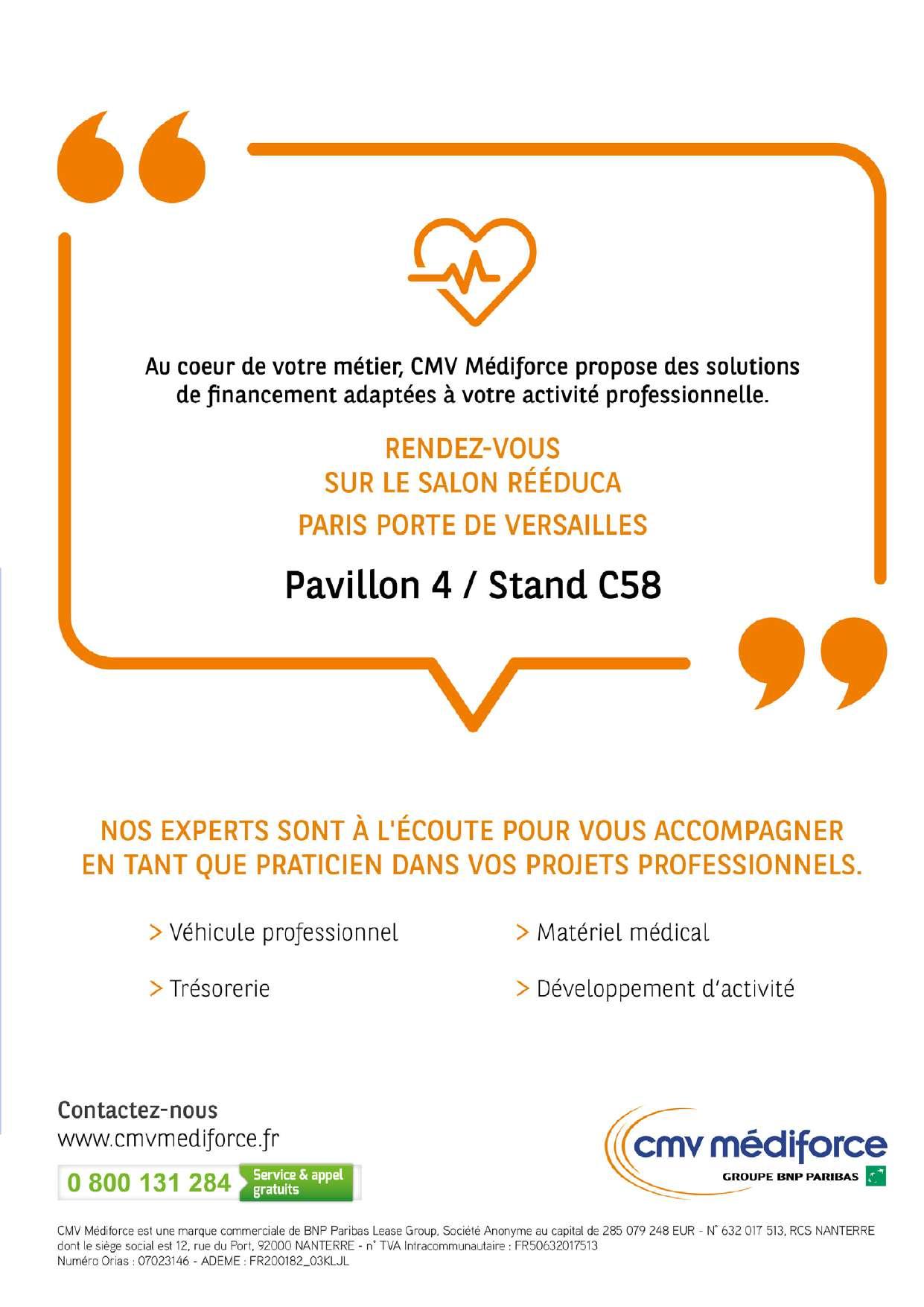 Au coeur de votre métier, CMV Médiforce propose des solutions de financement adaptées à votre activité professionnelle.

RENDEZ-VOUS
SUR LE SALON RÉÉDUCA
PARIS PORTE DE VERSAILLES

Pavillon 4 / Stand C58

NOS EXPERTS SONT À L'ÉCOUTE POUR VOUS ACCOMPAGNER EN TANT QUE PRATICIEN DANS VOS PROJETS PROFESSIONNELS.

> Véhicule professionnel
> Trésorerie
> Matériel médical
> Développement d'activité

Contactez-nous
www.cmvmediforce.fr
0 800 131 284 Service & appel gratuits

cmv médiforce
GROUPE BNP PARIBAS

CMV Médiforce est une marque commerciale de BNP Paribas Lease Group, Société Anonyme au capital de 285 079 248 EUR - N° 632 017 513, RCS NANTERRE dont le siège social est 12, rue du Port, 92000 NANTERRE - n° TVA Intracommunautaire : FR50632017513
Numéro Orias : 07023146 - ADEME : FR200182_03KLJL